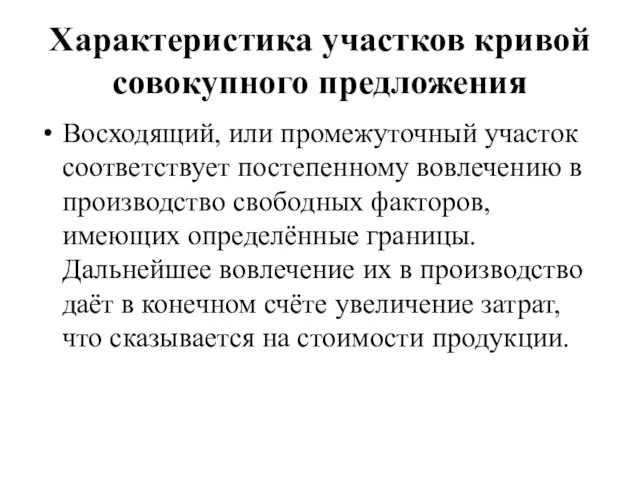 Характеристика участков кривой совокупного предложения

• Восходящий, или промежуточный участок соответствует постепенному вовлечению в производство свободных факторов, имеющих определённые границы. Дальнейшее вовлечение их в производство даёт в конечном счёте увеличение затрат, что сказывается на стоимости продукции.